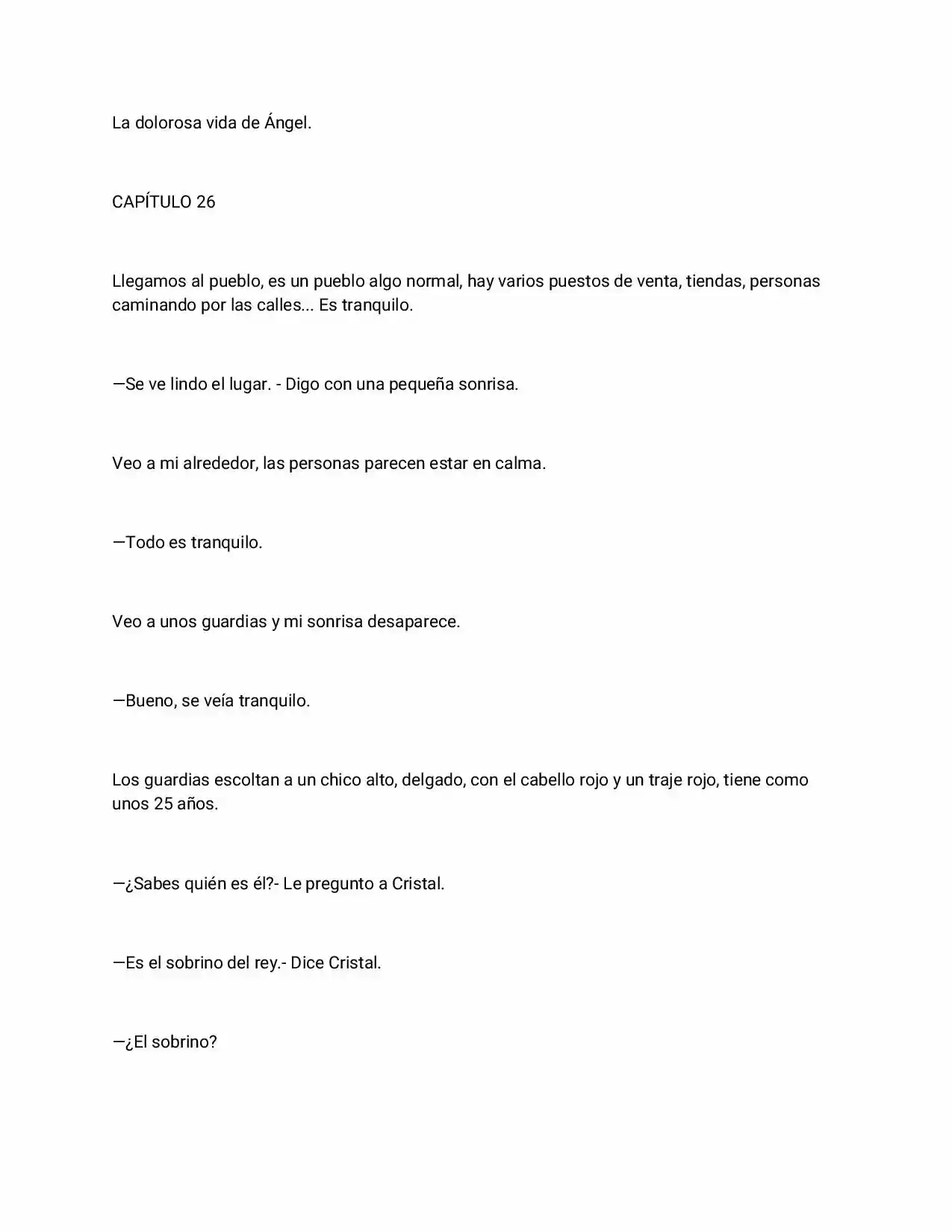 La dolorosa vida de Ángel.

CAPÍTULO 26

Llegamos al pueblo, es un pueblo algo normal, hay varios puestos de venta, tiendas, personas caminando por las calles... Es tranquilo.

—Se ve lindo el lugar. - Digo con una pequeña sonrisa.

Veo a mi alrededor, las personas parecen estar en calma.

—Todo es tranquilo.

Veo a unos guardias y mi sonrisa desaparece.

—Bueno, se veía tranquilo.

Los guardias escoltan a un chico alto, delgado, con el cabello rojo y un traje rojo, tiene como unos 25 años.

—¿Sabes quién es él?- Le pregunto a Cristal.

—Es el sobrino del rey.- Dice Cristal.

—¿El sobrino?